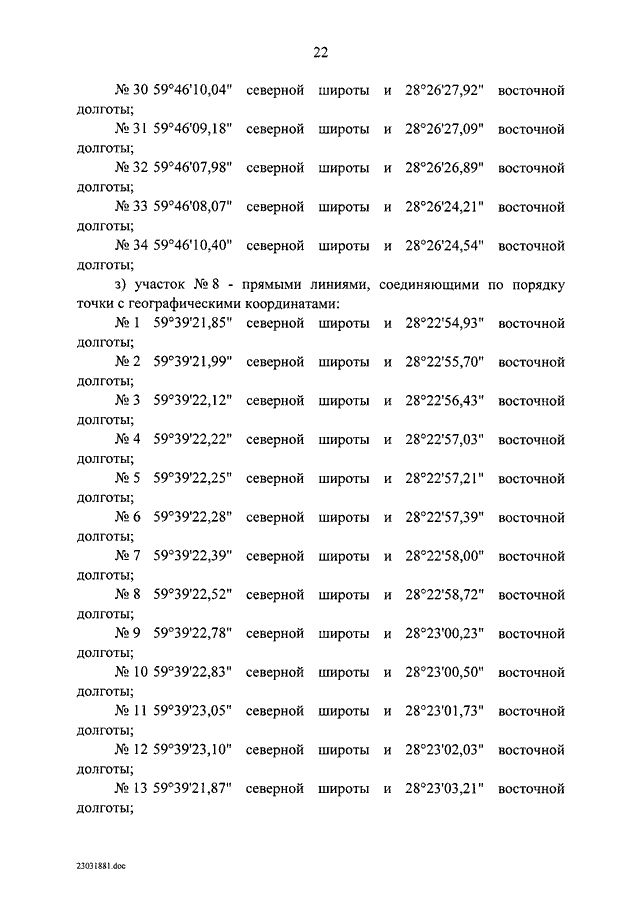 22

№ 30 59°46'10,04" северной широты и 28°26'27,92" восточной долготы;

№ 31 59°46'09,18" северной широты и 28°26'27,09" восточной долготы;

№ 32 59°46'07,98" северной широты и 28°26'26,89" восточной долготы;

№ 33 59°46'08,07" северной широты и 28°26'24,21" восточной долготы;

№ 34 59°46'10,40" северной широты и 28°26'24,54" восточной долготы;

з) участок № 8 - прямыми линиями, соединяющими по порядку точки с географическими координатами:

№ 1 59°39'21,85" северной широты и 28°22'54,93" восточной долготы;

№ 2 59°39'21,99" северной широты и 28°22'55,70" восточной долготы;

№ 3 59°39'22,12" северной широты и 28°22'56,43" восточной долготы;

№ 4 59°39'22,22" северной широты и 28°22'57,03" восточной долготы;

№ 5 59°39'22,25" северной широты и 28°22'57,21" восточной долготы;

№ 6 59°39'22,28" северной широты и 28°22'57,39" восточной долготы;

№ 7 59°39'22,39" северной широты и 28°22'58,00" восточной долготы;

№ 8 59°39'22,52" северной широты и 28°22'58,72" восточной долготы;

№ 9 59°39'22,78" северной широты и 28°23'00,23" восточной долготы;

№ 10 59°39'22,83" северной широты и 28°23'00,50" восточной долготы;

№ 11 59°39'23,05" северной широты и 28°23'01,73" восточной долготы;

№ 12 59°39'23,10" северной широты и 28°23'02,03" восточной долготы;

№ 13 59°39'21,87" северной широты и 28°23'03,21" восточной долготы;

23031881.doc